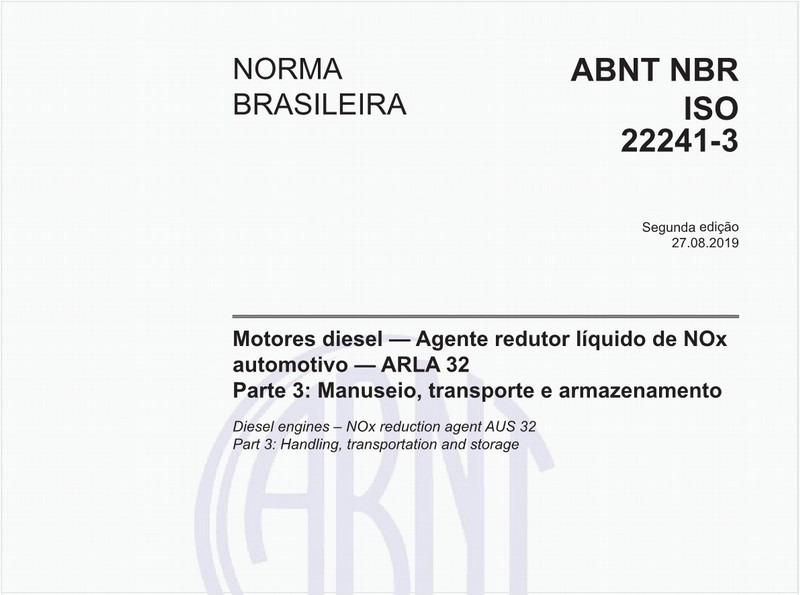 NORMA BRASILEIRA

ABNT NBR ISO 22241-3

Segunda edição
27.08.2019

Motores diesel — Agente redutor líquido de NOx automotivo — ARLA 32
Parte 3: Manuseio, transporte e armazenamento

Diesel engines – NOx reduction agent AUS 32
Part 3: Handling, transportation and storage

ABNT